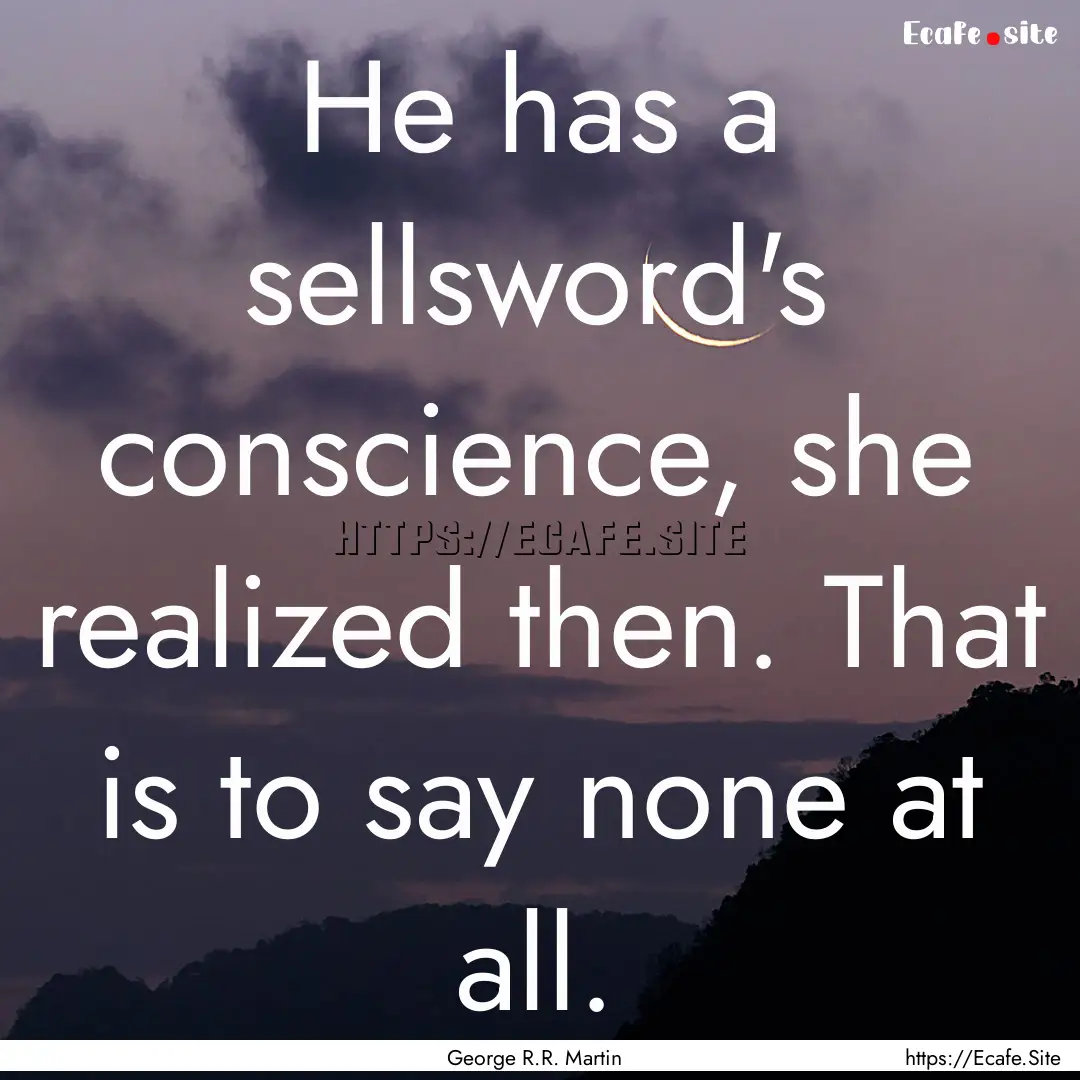 Ecafe.site

He has a sellsword's conscience, she realized then. That is to say none at all.

HTTPS://ECAFE.SITE

George R.R. Martin

https://Ecafe.Site